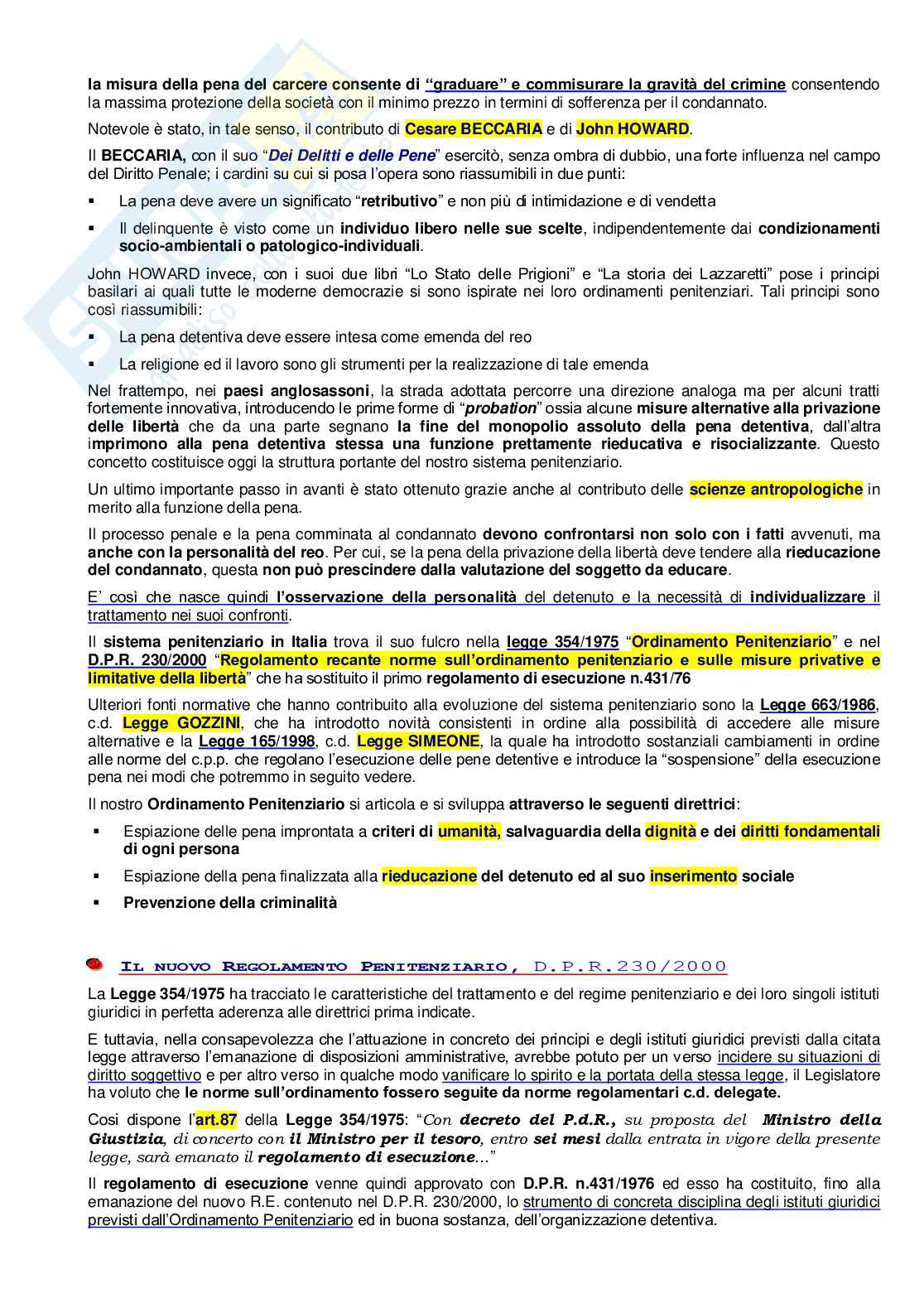 la misura della pena del carcere consente di "graduare" e commisurare la gravità del crimine consentendo la massima protezione della società con il minimo prezzo in termini di sofferenza per il condannato.

Notevole è stato, in tale senso, il contributo di Cesare BECCARIA e di John HOWARD.

Il BECCARIA, con il suo "Dei Delitti e delle Pene" esercitò, senza ombra di dubbio, una forte influenza nel campo del Diritto Penale; i cardini su cui si posa l'opera sono riassumibili in due punti:

▪ La pena deve avere un significato "retributivo" e non più di intimidazione e di vendetta

▪ Il delinquente è visto come un individuo libero nelle sue scelte, indipendentemente dai condizionamenti socio-ambientali o patologico-individuali.

John HOWARD invece, con i suoi due libri "Lo Stato delle Prigioni" e "La storia dei Lazzaretti" pose i principi basilari ai quali tutte le moderne democrazie si sono ispirate nei loro ordinamenti penitenziari. Tali principi sono così riassumibili:

▪ La pena detentiva deve essere intesa come emenda del reo

▪ La religione ed il lavoro sono gli strumenti per la realizzazione di tale emenda

Nel frattempo, nei paesi anglosassoni, la strada adottata percorre una direzione analoga ma per alcuni tratti fortemente innovativa, introducendo le prime forme di "probation" ossia alcune misure alternative alla privazione delle libertà che da una parte segnano la fine del monopolio assoluto della pena detentiva, dall'altra imprimono alla pena detentiva stessa una funzione prettamente rieducativa e risocializzante. Questo concetto costituisce oggi la struttura portante del nostro sistema penitenziario.

Un ultimo importante passo in avanti è stato ottenuto grazie anche al contributo delle scienze antropologiche in merito alla funzione della pena.

Il processo penale e la pena comminata al condannato devono confrontarsi non solo con i fatti avvenuti, ma anche con la personalità del reo. Per cui, se la pena della privazione della libertà deve tendere alla rieducazione del condannato, questa non può prescindere dalla valutazione del soggetto da educare.

E' così che nasce quindi l'osservazione della personalità del detenuto e la necessità di individualizzare il trattamento nei suoi confronti.

Il sistema penitenziario in Italia trova il suo fulcro nella legge 354/1975 "Ordinamento Penitenziario" e nel D.P.R. 230/2000 "Regolamento recante norme sull'ordinamento penitenziario e sulle misure privative e limitative della libertà" che ha sostituito il primo regolamento di esecuzione n.431/76

Ulteriori fonti normative che hanno contribuito alla evoluzione del sistema penitenziario sono la Legge 663/1986, c.d. Legge GOZZINI, che ha introdotto novità consistenti in ordine alla possibilità di accedere alle misure alternative e la Legge 165/1998, c.d. Legge SIMEONE, la quale ha introdotto sostanziali cambiamenti in ordine alle norme del c.p.p. che regolano l'esecuzione delle pene detentive e introduce la "sospensione" della esecuzione pena nei modi che potremmo in seguito vedere.

Il nostro Ordinamento Penitenziario si articola e si sviluppa attraverso le seguenti direttrici:

▪ Espiazione delle pena improntata a criteri di umanità, salvaguardia della dignità e dei diritti fondamentali di ogni persona

▪ Espiazione della pena finalizzata alla rieducazione del detenuto ed al suo inserimento sociale

▪ Prevenzione della criminalità

IL NUOVO REGOLAMENTO PENITENZIARIO, D.P.R.230/2000

La Legge 354/1975 ha tracciato le caratteristiche del trattamento e del regime penitenziario e dei loro singoli istituti giuridici in perfetta aderenza alle direttrici prima indicate.

E tuttavia, nella consapevolezza che l'attuazione in concreto dei principi e degli istituti giuridici previsti dalla citata legge attraverso l'emanazione di disposizioni amministrative, avrebbe potuto per un verso incidere su situazioni di diritto soggettivo e per altro verso in qualche modo vanificare lo spirito e la portata della stessa legge, il Legislatore ha voluto che le norme sull'ordinamento fossero seguite da norme regolamentari c.d. delegate.

Così dispone l'art.87 della Legge 354/1975: "Con decreto del P.d.R., su proposta del Ministro della Giustizia, di concerto con il Ministro per il tesoro, entro sei mesi dalla entrata in vigore della presente legge, sarà emanato il regolamento di esecuzione…"

Il regolamento di esecuzione venne quindi approvato con D.P.R. n.431/1976 ed esso ha costituito, fino alla emanazione del nuovo R.E. contenuto nel D.P.R. 230/2000, lo strumento di concreta disciplina degli istituti giuridici previsti dall'Ordinamento Penitenziario ed in buona sostanza, dell'organizzazione detentiva.